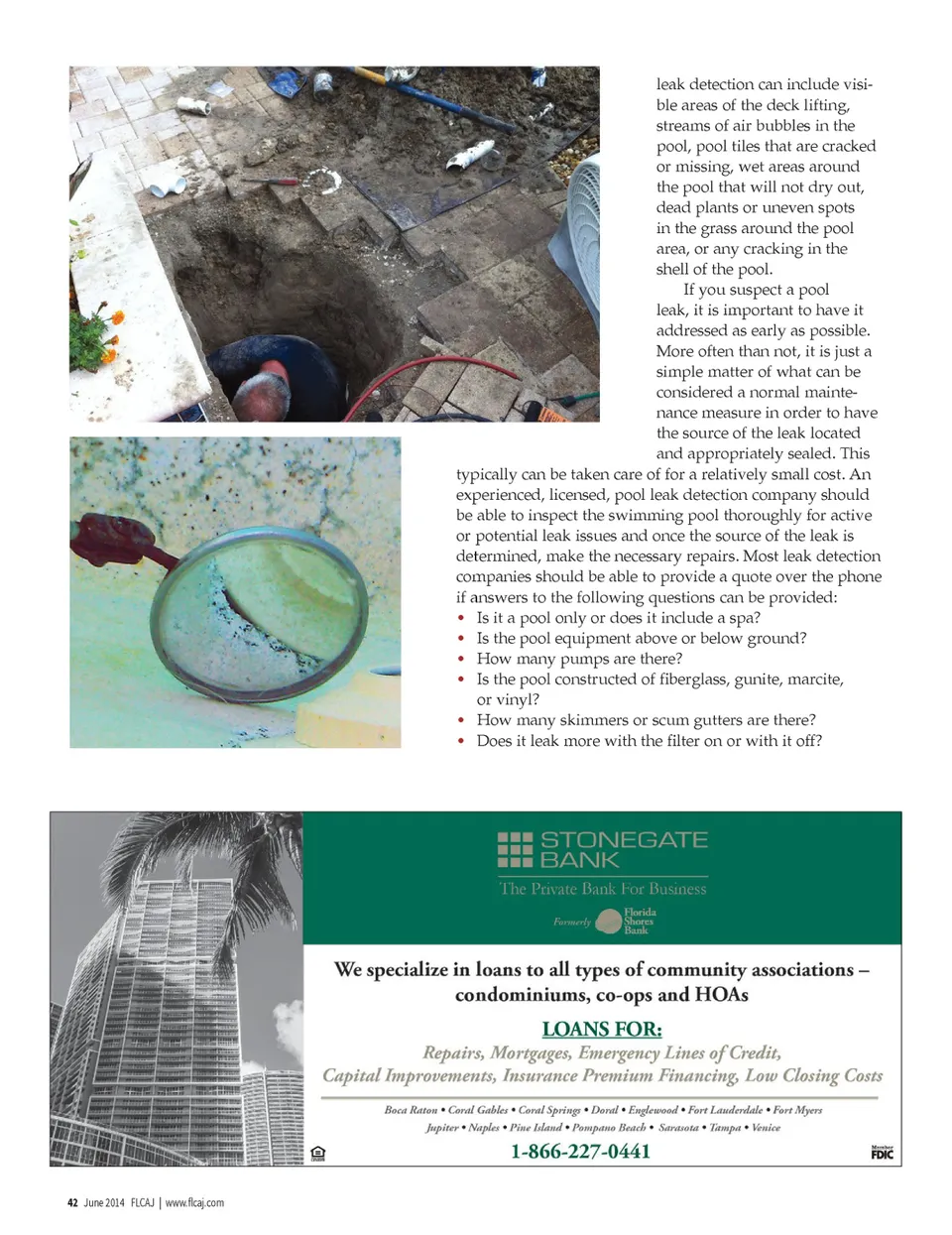 leak detection can include visible areas of the deck lifting, streams of air bubbles in the pool, pool tiles that are cracked or missing, wet areas around the pool that will not dry out, dead plants or uneven spots in the grass around the pool area, or any cracking in the shell of the pool.

If you suspect a pool leak, it is important to have it addressed as early as possible. More often than not, it is just a simple matter of what can be considered a normal maintenance measure in order to have the source of the leak located and appropriately sealed. This typically can be taken care of for a relatively small cost. An experienced, licensed, pool leak detection company should be able to inspect the swimming pool thoroughly for active or potential leak issues and once the source of the leak is determined, make the necessary repairs. Most leak detection companies should be able to provide a quote over the phone if answers to the following questions can be provided:

• Is it a pool only or does it include a spa?
• Is the pool equipment above or below ground?
• How many pumps are there?
• Is the pool constructed of fiberglass, gunite, marcite, or vinyl?
• How many skimmers or scum gutters are there?
• Does it leak more with the filter on or with it off?

STONEGATE BANK
The Private Bank For Business
Formerly Florida Shores Bank

We specialize in loans to all types of community associations – condominiums, co-ops and HOAs

LOANS FOR:
Repairs, Mortgages, Emergency Lines of Credit, Capital Improvements, Insurance Premium Financing, Low Closing Costs

Boca Raton • Coral Gables • Coral Springs • Doral • Englewood • Fort Lauderdale • Fort Myers
Jupiter • Naples • Pine Island • Pompano Beach • Sarasota • Tampa • Venice

1-866-227-0441

Member FDIC

42 June 2014 FLCAJ | www.flcaj.com